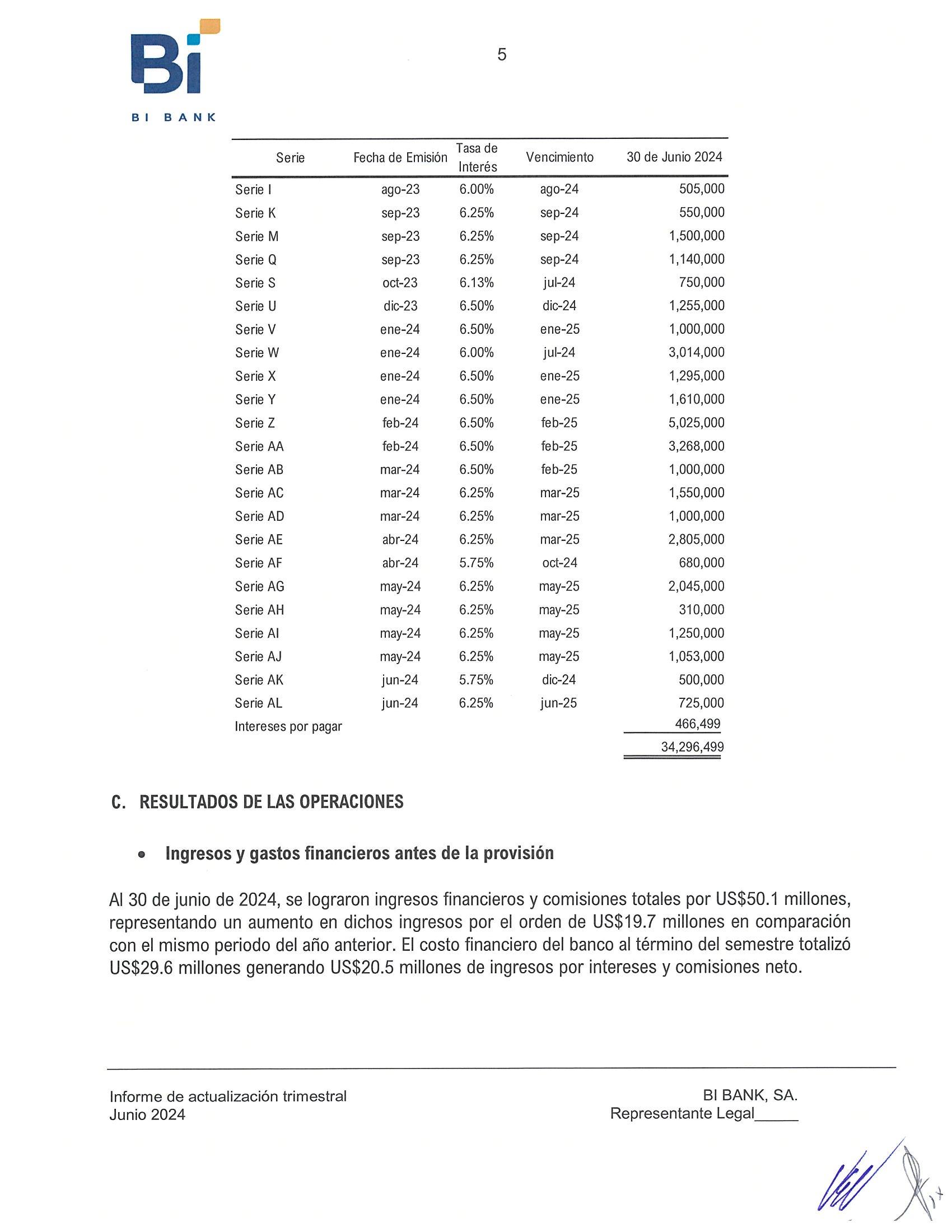 Bi
BI BANK

5

| Serie | Fecha de Emisión | Tasa de Interés | Vencimiento | 30 de Junio 2024 |
|---|---|---|---|---|
| Serie I | ago-23 | 6.00% | ago-24 | 505,000 |
| Serie K | sep-23 | 6.25% | sep-24 | 550,000 |
| Serie M | sep-23 | 6.25% | sep-24 | 1,500,000 |
| Serie Q | sep-23 | 6.25% | sep-24 | 1,140,000 |
| Serie S | oct-23 | 6.13% | jul-24 | 750,000 |
| Serie U | dic-23 | 6.50% | dic-24 | 1,255,000 |
| Serie V | ene-24 | 6.50% | ene-25 | 1,000,000 |
| Serie W | ene-24 | 6.00% | jul-24 | 3,014,000 |
| Serie X | ene-24 | 6.50% | ene-25 | 1,295,000 |
| Serie Y | ene-24 | 6.50% | ene-25 | 1,610,000 |
| Serie Z | feb-24 | 6.50% | feb-25 | 5,025,000 |
| Serie AA | feb-24 | 6.50% | feb-25 | 3,268,000 |
| Serie AB | mar-24 | 6.50% | feb-25 | 1,000,000 |
| Serie AC | mar-24 | 6.25% | mar-25 | 1,550,000 |
| Serie AD | mar-24 | 6.25% | mar-25 | 1,000,000 |
| Serie AE | abr-24 | 6.25% | mar-25 | 2,805,000 |
| Serie AF | abr-24 | 5.75% | oct-24 | 680,000 |
| Serie AG | may-24 | 6.25% | may-25 | 2,045,000 |
| Serie AH | may-24 | 6.25% | may-25 | 310,000 |
| Serie AI | may-24 | 6.25% | may-25 | 1,250,000 |
| Serie AJ | may-24 | 6.25% | may-25 | 1,053,000 |
| Serie AK | jun-24 | 5.75% | dic-24 | 500,000 |
| Serie AL | jun-24 | 6.25% | jun-25 | 725,000 |
| Intereses por pagar | | | | 466,499 |
| | | | | 34,296,499 |

C. RESULTADOS DE LAS OPERACIONES

• Ingresos y gastos financieros antes de la provisión

Al 30 de junio de 2024, se lograron ingresos financieros y comisiones totales por US$50.1 millones, representando un aumento en dichos ingresos por el orden de US$19.7 millones en comparación con el mismo periodo del año anterior. El costo financiero del banco al término del semestre totalizó US$29.6 millones generando US$20.5 millones de ingresos por intereses y comisiones neto.

Informe de actualización trimestral
Junio 2024

BI BANK, SA.
Representante Legal_____